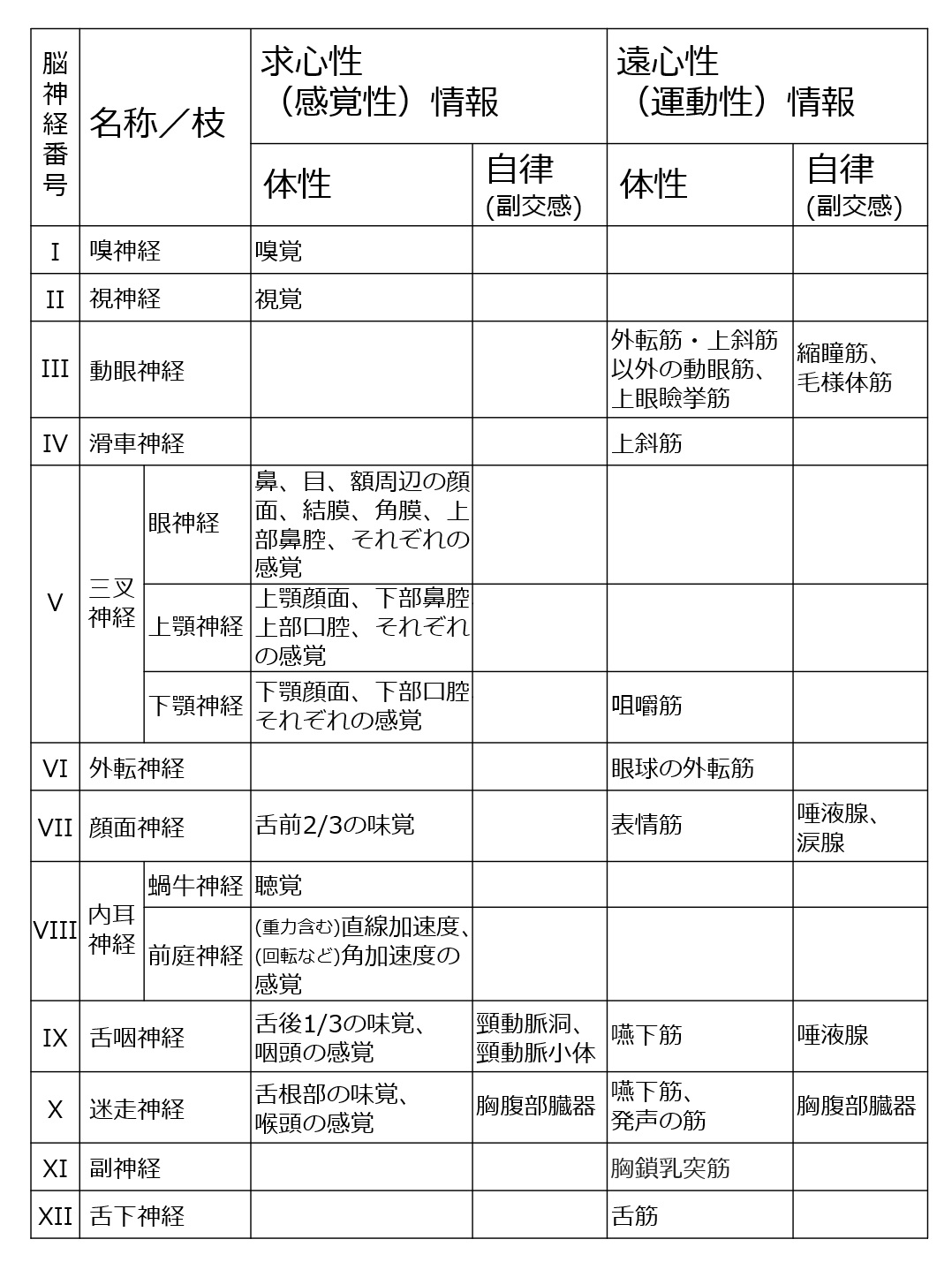 | 脳神経番号 | 名称／枝 | | 求心性（感覚性）情報 体性 | 求心性（感覚性）情報 自律(副交感) | 遠心性（運動性）情報 体性 | 遠心性（運動性）情報 自律(副交感) |
|---|---|---|---|---|---|---|
| I | 嗅神経 | | 嗅覚 | | | |
| II | 視神経 | | 視覚 | | | |
| III | 動眼神経 | | | | 外転筋・上斜筋以外の動眼筋、上眼瞼挙筋 | 縮瞳筋、毛様体筋 |
| IV | 滑車神経 | | | | 上斜筋 | |
| V | 三叉神経 | 眼神経 | 鼻、目、額周辺の顔面、結膜、角膜、上部鼻腔、それぞれの感覚 | | | |
| V | 三叉神経 | 上顎神経 | 上顎顔面、下部鼻腔上部口腔、それぞれの感覚 | | | |
| V | 三叉神経 | 下顎神経 | 下顎顔面、下部口腔それぞれの感覚 | | 咀嚼筋 | |
| VI | 外転神経 | | | | 眼球の外転筋 | |
| VII | 顔面神経 | | 舌前2/3の味覚 | | 表情筋 | 唾液腺、涙腺 |
| VIII | 内耳神経 | 蝸牛神経 | 聴覚 | | | |
| VIII | 内耳神経 | 前庭神経 | (重力含む)直線加速度、(回転など)角加速度の感覚 | | | |
| IX | 舌咽神経 | | 舌後1/3の味覚、咽頭の感覚 | 頸動脈洞、頸動脈小体 | 嚥下筋 | 唾液腺 |
| X | 迷走神経 | | 舌根部の味覚、喉頭の感覚 | 胸腹部臓器 | 嚥下筋、発声の筋 | 胸腹部臓器 |
| XI | 副神経 | | | | 胸鎖乳突筋 | |
| XII | 舌下神経 | | | | 舌筋 | |